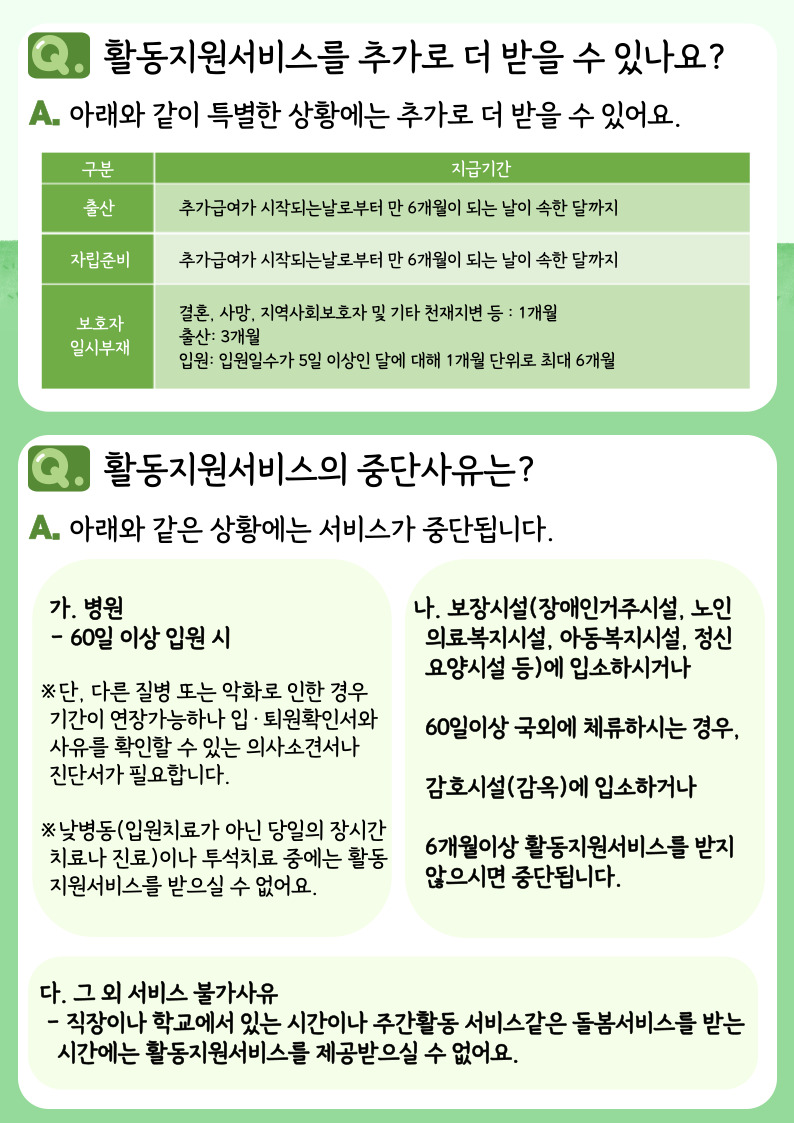 Q. 활동지원서비스를 추가로 더 받을 수 있나요?

A. 아래와 같이 특별한 상황에는 추가로 더 받을 수 있어요.

| 구분 | 지급기간 |
|---|---|
| 출산 | 추가급여가 시작되는날로부터 만 6개월이 되는 날이 속한 달까지 |
| 자립준비 | 추가급여가 시작되는날로부터 만 6개월이 되는 날이 속한 달까지 |
| 보호자 일시부재 | 결혼, 사망, 지역사회보호자 및 기타 천재지변 등 : 1개월 출산: 3개월 입원: 입원일수가 5일 이상인 달에 대해 1개월 단위로 최대 6개월 |

Q. 활동지원서비스의 중단사유는?

A. 아래와 같은 상황에는 서비스가 중단됩니다.

가. 병원
- 60일 이상 입원 시

※단, 다른 질병 또는 악화로 인한 경우 기간이 연장가능하나 입·퇴원확인서와 사유를 확인할 수 있는 의사소견서나 진단서가 필요합니다.

※낮병동(입원치료가 아닌 당일의 장시간 치료나 진료)이나 투석치료 중에는 활동지원서비스를 받으실 수 없어요.

나. 보장시설(장애인거주시설, 노인의료복지시설, 아동복지시설, 정신요양시설 등)에 입소하시거나

60일이상 국외에 체류하시는 경우,

감호시설(감옥)에 입소하거나

6개월이상 활동지원서비스를 받지 않으시면 중단됩니다.

다. 그 외 서비스 불가사유
- 직장이나 학교에서 있는 시간이나 주간활동 서비스같은 돌봄서비스를 받는 시간에는 활동지원서비스를 제공받으실 수 없어요.